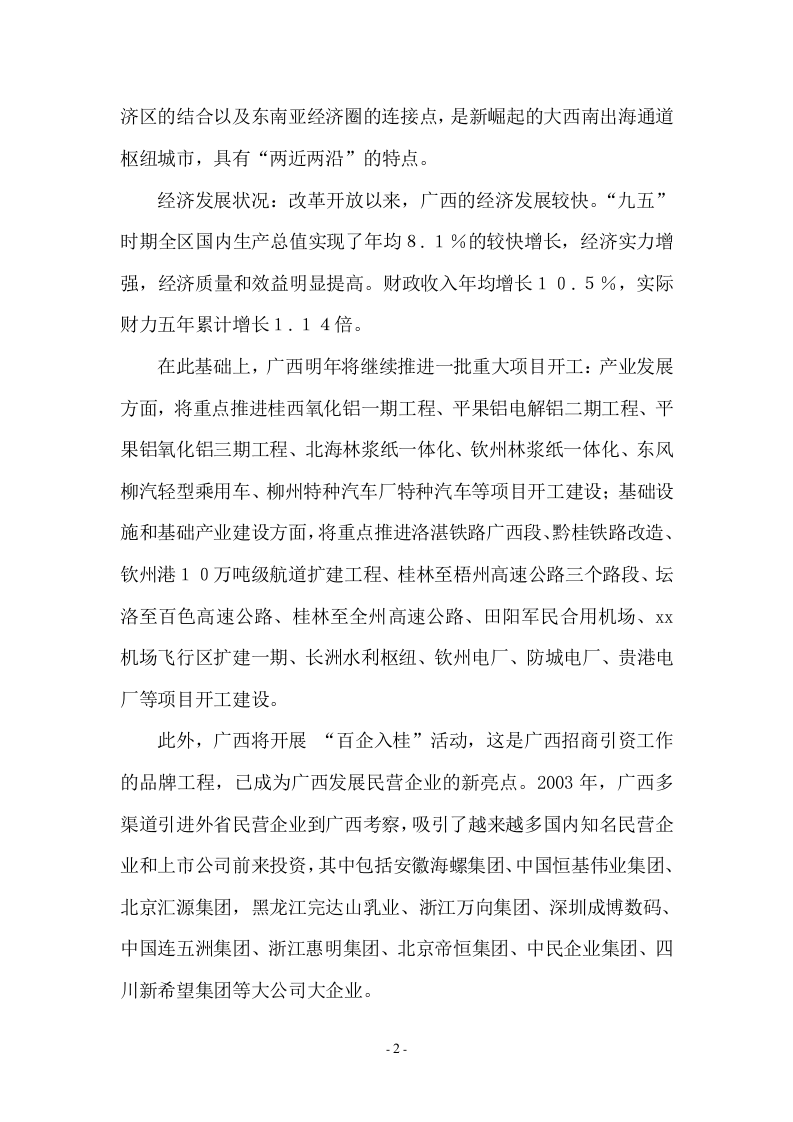 济区的结合以及东南亚经济圈的连接点，是新崛起的大西南出海通道枢纽城市，具有“两近两沿”的特点。

经济发展状况：改革开放以来，广西的经济发展较快。“九五”时期全区国内生产总值实现了年均８．１％的较快增长，经济实力增强，经济质量和效益明显提高。财政收入年均增长１０．５％，实际财力五年累计增长１．１４倍。

在此基础上，广西明年将继续推进一批重大项目开工：产业发展方面，将重点推进桂西氧化铝一期工程、平果铝电解铝二期工程、平果铝氧化铝三期工程、北海林浆纸一体化、钦州林浆纸一体化、东风柳汽轻型乘用车、柳州特种汽车厂特种汽车等项目开工建设；基础设施和基础产业建设方面，将重点推进洛湛铁路广西段、黔桂铁路改造、钦州港１０万吨级航道扩建工程、桂林至梧州高速公路三个路段、坛洛至百色高速公路、桂林至全州高速公路、田阳军民合用机场、xx机场飞行区扩建一期、长洲水利枢纽、钦州电厂、防城电厂、贵港电厂等项目开工建设。

此外，广西将开展“百企入桂”活动，这是广西招商引资工作的品牌工程，已成为广西发展民营企业的新亮点。2003年，广西多渠道引进外省民营企业到广西考察，吸引了越来越多国内知名民营企业和上市公司前来投资，其中包括安徽海螺集团、中国恒基伟业集团、北京汇源集团，黑龙江完达山乳业、浙江万向集团、深圳成博数码、中国连五洲集团、浙江惠明集团、北京帝恒集团、中民企业集团、四川新希望集团等大公司大企业。

- 2 -